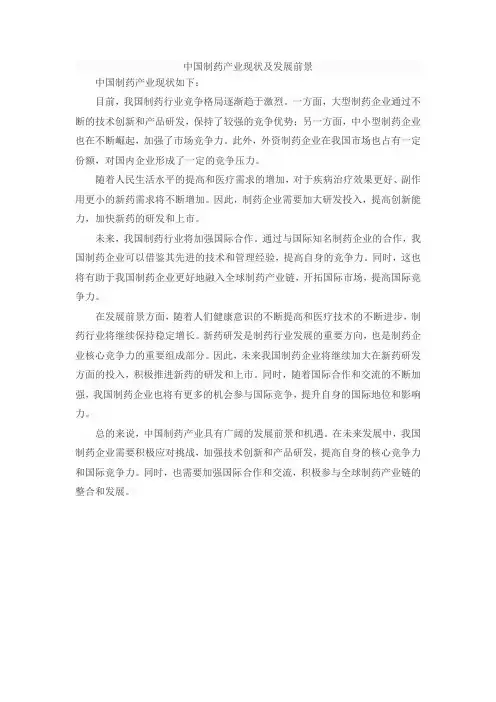 中国制药产业现状及发展前景

中国制药产业现状如下：

目前，我国制药行业竞争格局逐渐趋于激烈。一方面，大型制药企业通过不断的技术创新和产品研发，保持了较强的竞争优势；另一方面，中小型制药企业也在不断崛起，加强了市场竞争力。此外，外资制药企业在我国市场也占有一定份额，对国内企业形成了一定的竞争压力。

随着人民生活水平的提高和医疗需求的增加，对于疾病治疗效果更好、副作用更小的新药需求将不断增加。因此，制药企业需要加大研发投入，提高创新能力，加快新药的研发和上市。

未来，我国制药行业将加强国际合作，通过与国际知名制药企业的合作，我国制药企业可以借鉴其先进的技术和管理经验，提高自身的竞争力。同时，这也将有助于我国制药企业更好地融入全球制药产业链，开拓国际市场，提高国际竞争力。

在发展前景方面，随着人们健康意识的不断提高和医疗技术的不断进步，制药行业将继续保持稳定增长。新药研发是制药行业发展的重要方向，也是制药企业核心竞争力的重要组成部分。因此，未来我国制药企业将继续加大在新药研发方面的投入，积极推进新药的研发和上市。同时，随着国际合作和交流的不断加强，我国制药企业也将有更多的机会参与国际竞争，提升自身的国际地位和影响力。

总的来说，中国制药产业具有广阔的发展前景和机遇。在未来发展中，我国制药企业需要积极应对挑战，加强技术创新和产品研发，提高自身的核心竞争力和国际竞争力。同时，也需要加强国际合作和交流，积极参与全球制药产业链的整合和发展。